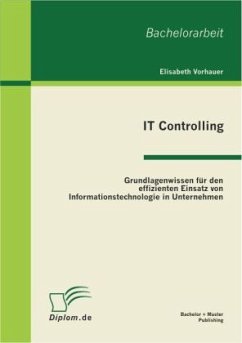 Bachelorarbeit

Elisabeth Vorhauer

IT Controlling

Grundlagenwissen für den effizienten Einsatz von Informationstechnologie in Unternehmen

Diplom.de

Bachelor + Master Publishing